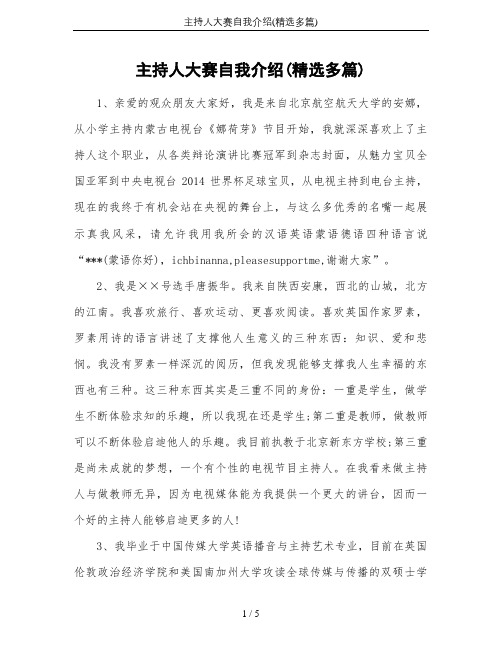 主持人大赛自我介绍(精选多篇)

主持人大赛自我介绍(精选多篇)

1、亲爱的观众朋友大家好，我是来自北京航空航天大学的安娜，从小学主持内蒙古电视台《娜荷芽》节目开始，我就深深喜欢上了主持人这个职业，从各类辩论演讲比赛冠军到杂志封面，从魅力宝贝全国亚军到中央电视台 2014 世界杯足球宝贝，从电视主持到电台主持，现在的我终于有机会站在央视的舞台上，与这么多优秀的名嘴一起展示真我风采，请允许我用我所会的汉语英语蒙语德语四种语言说“***(蒙语你好)，ichbinanna,pleasesupportme,谢谢大家”。

2、我是××号选手唐振华。我来自陕西安康，西北的山城，北方的江南。我喜欢旅行、喜欢运动、更喜欢阅读。喜欢英国作家罗素，罗素用诗的语言讲述了支撑他人生意义的三种东西：知识、爱和悲悯。我没有罗素一样深沉的阅历，但我发现能够支撑我人生幸福的东西也有三种。这三种东西其实是三重不同的身份：一重是学生，做学生不断体验求知的乐趣，所以我现在还是学生;第二重是教师，做教师可以不断体验启迪他人的乐趣。我目前执教于北京新东方学校;第三重是尚未成就的梦想，一个有个性的电视节目主持人。在我看来做主持人与做教师无异，因为电视媒体能为我提供一个更大的讲台，因而一个好的主持人能够启迪更多的人!

3、我毕业于中国传媒大学英语播音与主持艺术专业，目前在英国伦敦政治经济学院和美国南加州大学攻读全球传媒与传播的双硕士学

1 / 5